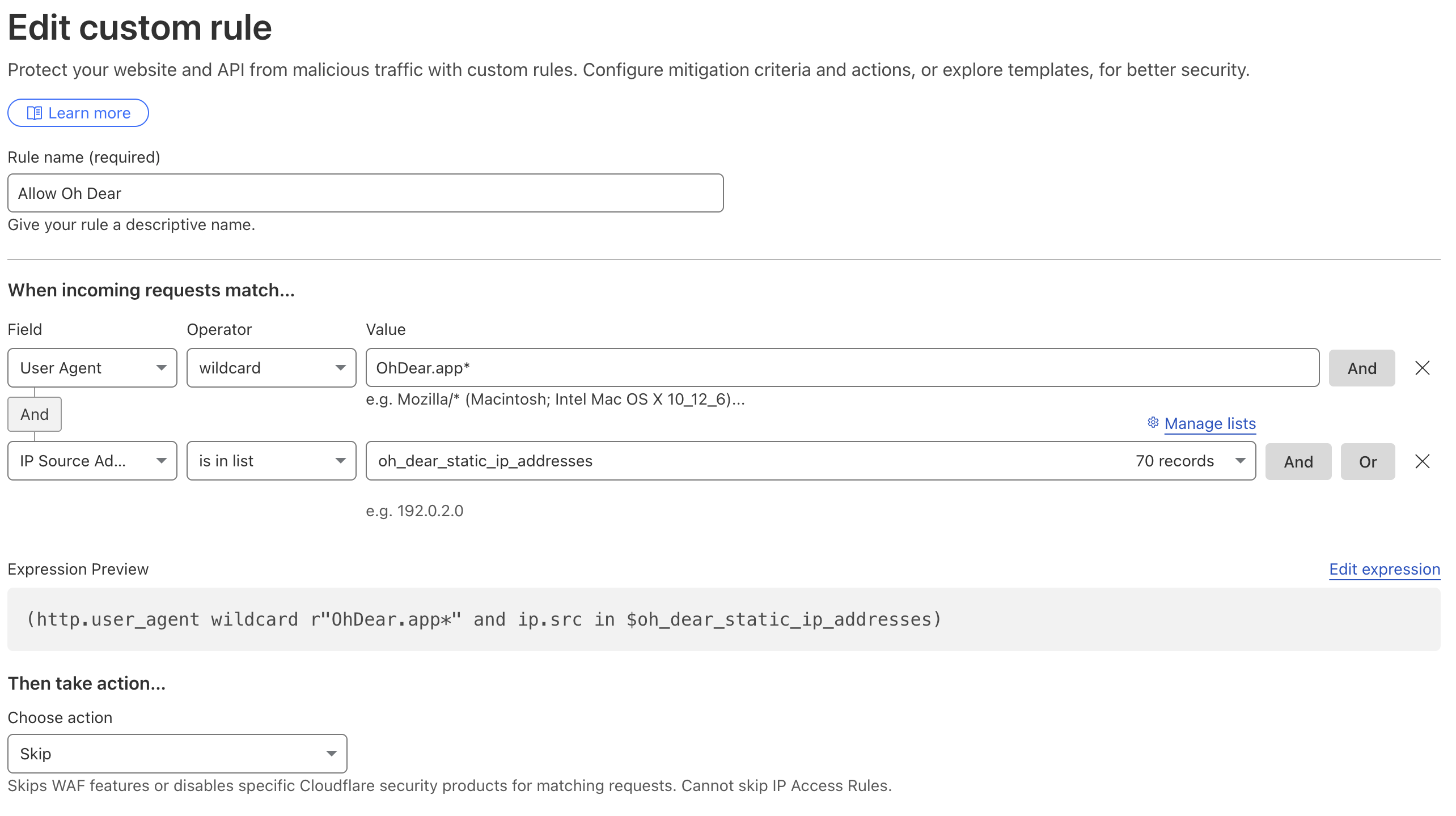 Edit custom rule

Protect your website and API from malicious traffic with custom rules. Configure mitigation criteria and actions, or explore templates, for better security.

Learn more

Rule name (required)

Allow Oh Dear

Give your rule a descriptive name.

When incoming requests match...

Field

Operator

Value

User Agent

wildcard

OhDear.app*

And

e.g. Mozilla/* (Macintosh; Intel Mac OS X 10_12_6)...

And

Manage lists

IP Source Ad...

is in list

oh_dear_static_ip_addresses

70 records

And

Or

e.g. 192.0.2.0

Expression Preview

Edit expression

(http.user_agent wildcard r"OhDear.app*" and ip.src in $oh_dear_static_ip_addresses)

Then take action...

Choose action

Skip

Skips WAF features or disables specific Cloudflare security products for matching requests. Cannot skip IP Access Rules.